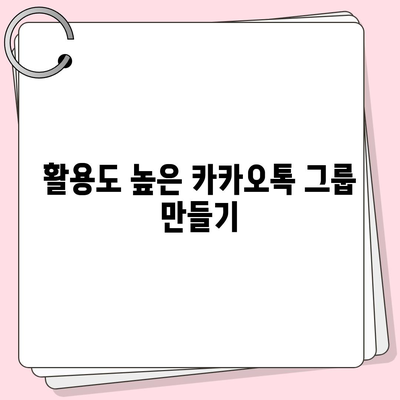 활용도 높은 카카오톡 그룹 만들기